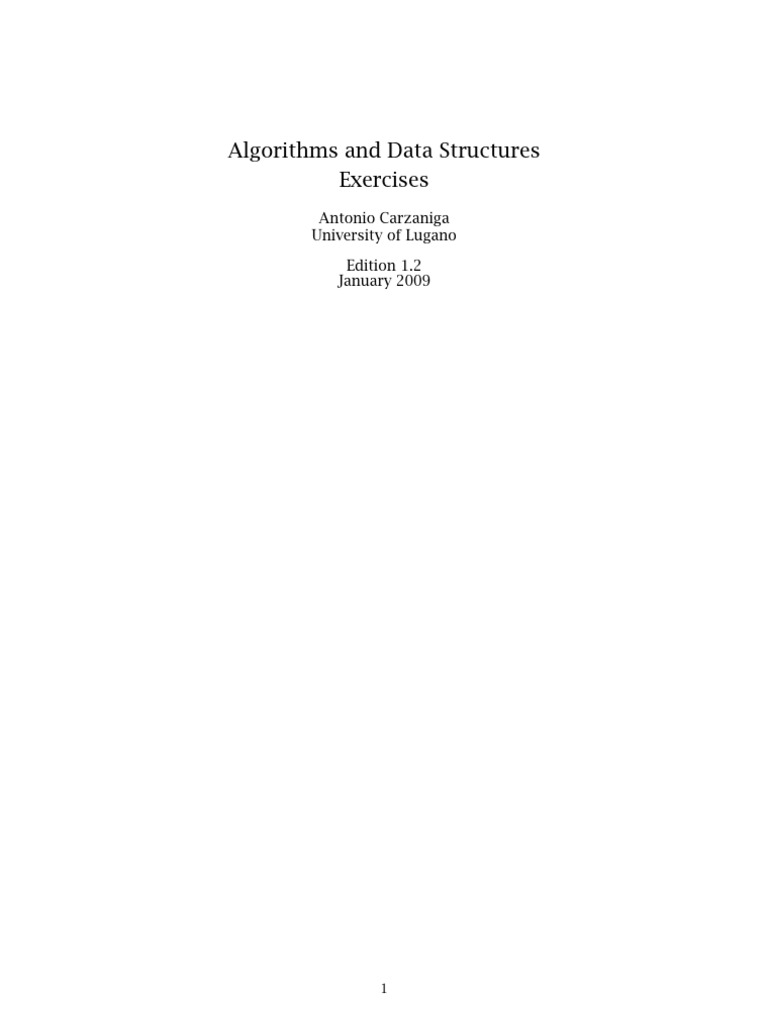 Algorithms and Data Structures
Exercises

Antonio Carzaniga
University of Lugano

Edition 1.2
January 2009

1